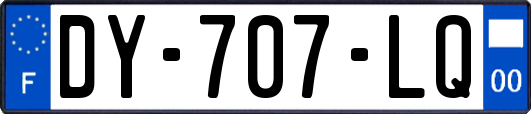 F
DY-707-LQ
00